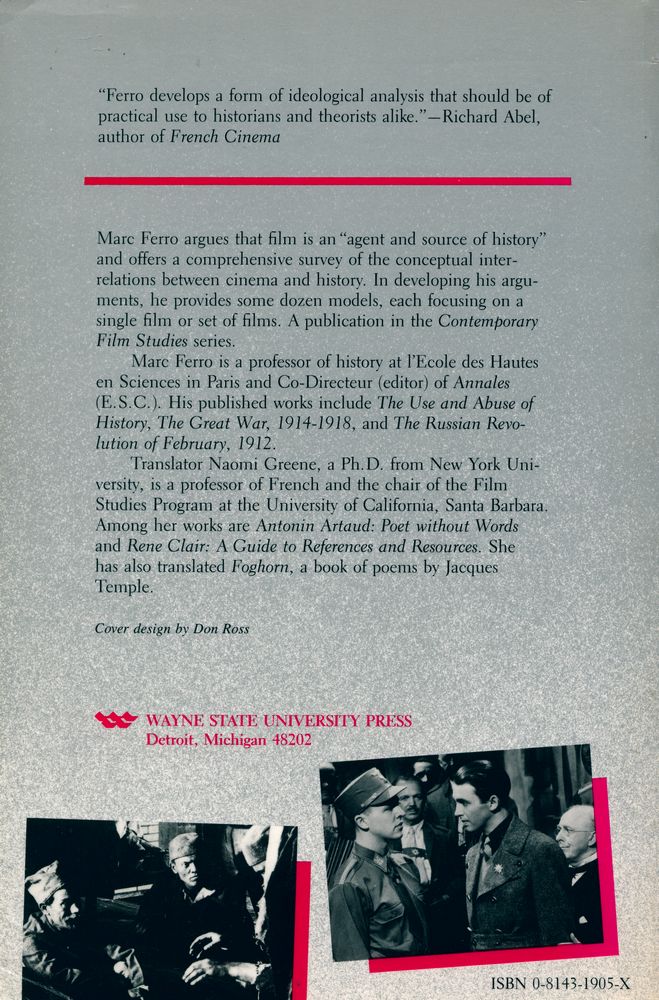 "Ferro develops a form of ideological analysis that should be of practical use to historians and theorists alike."—Richard Abel, author of French Cinema

Marc Ferro argues that film is an "agent and source of history" and offers a comprehensive survey of the conceptual interrelations between cinema and history. In developing his arguments, he provides some dozen models, each focusing on a single film or set of films. A publication in the Contemporary Film Studies series.

Marc Ferro is a professor of history at l'Ecole des Hautes en Sciences in Paris and Co-Directeur (editor) of Annales (E.S.C.). His published works include The Use and Abuse of History, The Great War, 1914-1918, and The Russian Revolution of February, 1912.

Translator Naomi Greene, a Ph.D. from New York University, is a professor of French and the chair of the Film Studies Program at the University of California, Santa Barbara. Among her works are Antonin Artaud: Poet without Words and Rene Clair: A Guide to References and Resources. She has also translated Foghorn, a book of poems by Jacques Temple.

Cover design by Don Ross

WAYNE STATE UNIVERSITY PRESS
Detroit, Michigan 48202

ISBN 0-8143-1905-X